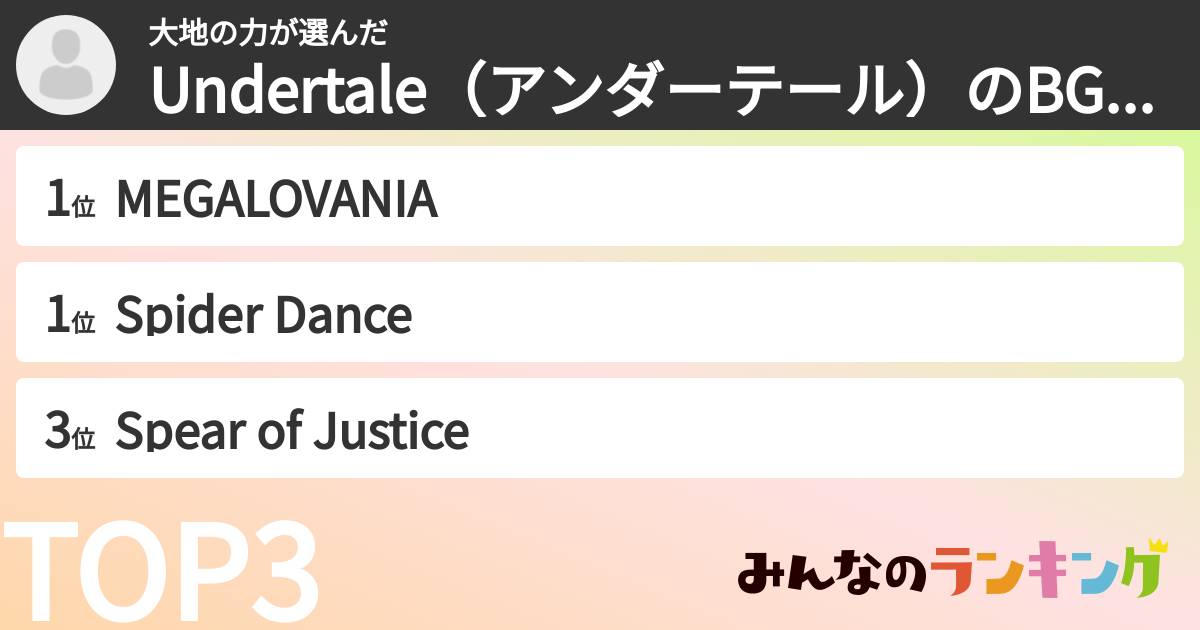 大地の力が選んだ
Undertale（アンダーテール）のBG...

1位 MEGALOVANIA

1位 Spider Dance

3位 Spear of Justice

TOP3

みんなのランキング